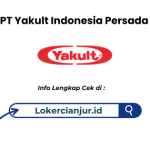 PT Yakult Indonesia Persada

Yakult

Info Lengkap Cek di :

Lokercianjur.id